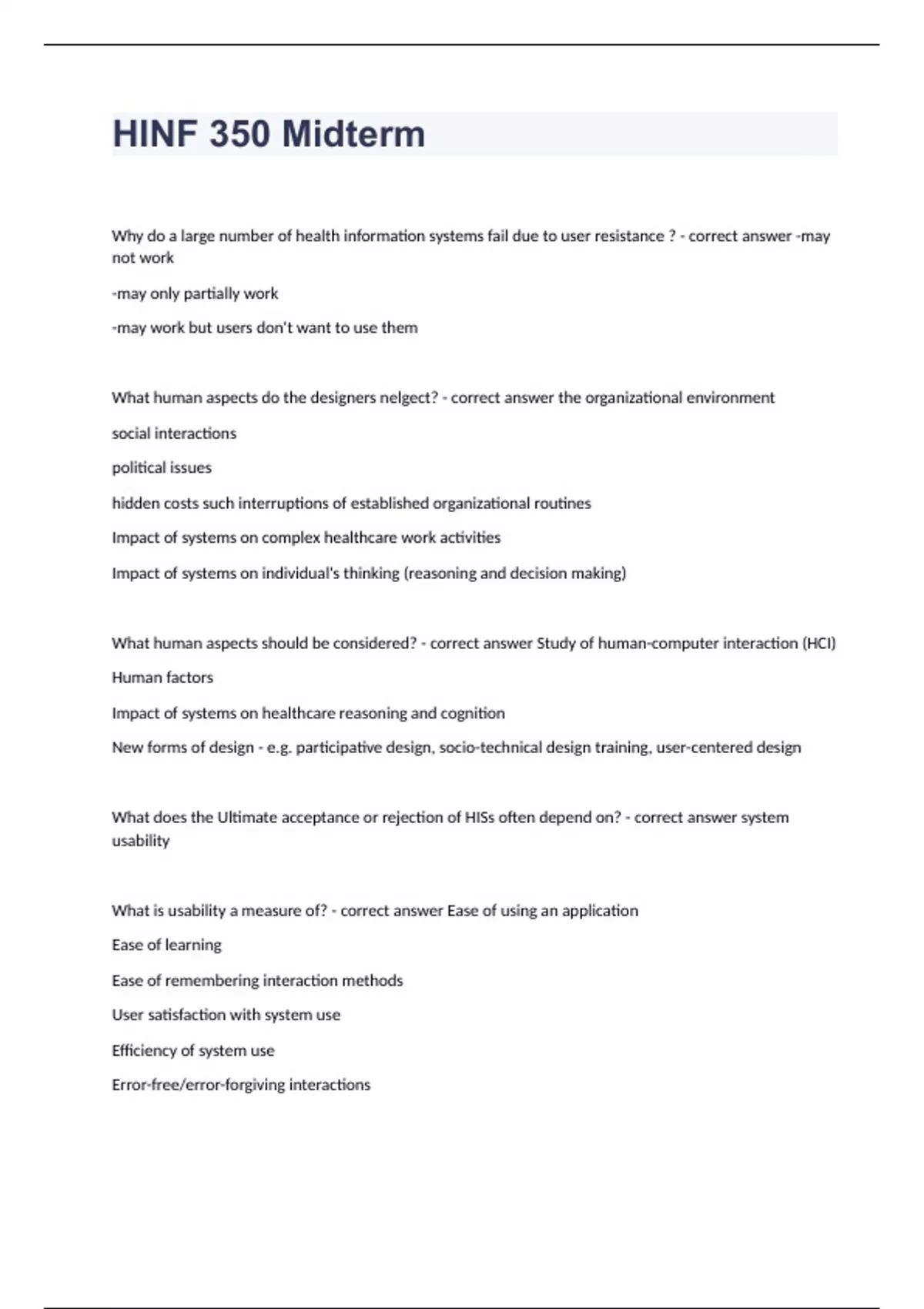 HINF 350 Midterm

Why do a large number of health information systems fail due to user resistance ? - correct answer -may not work

-may only partially work

-may work but users don't want to use them

What human aspects do the designers nelgect? - correct answer the organizational environment

social interactions

political issues

hidden costs such interruptions of established organizational routines

Impact of systems on complex healthcare work activities

Impact of systems on individual's thinking (reasoning and decision making)

What human aspects should be considered? - correct answer Study of human-computer interaction (HCI)

Human factors

Impact of systems on healthcare reasoning and cognition

New forms of design - e.g. participative design, socio-technical design training, user-centered design

What does the Ultimate acceptance or rejection of HISs often depend on? - correct answer system usability

What is usability a measure of? - correct answer Ease of using an application

Ease of learning

Ease of remembering interaction methods

User satisfaction with system use

Efficiency of system use

Error-free/error-forgiving interactions